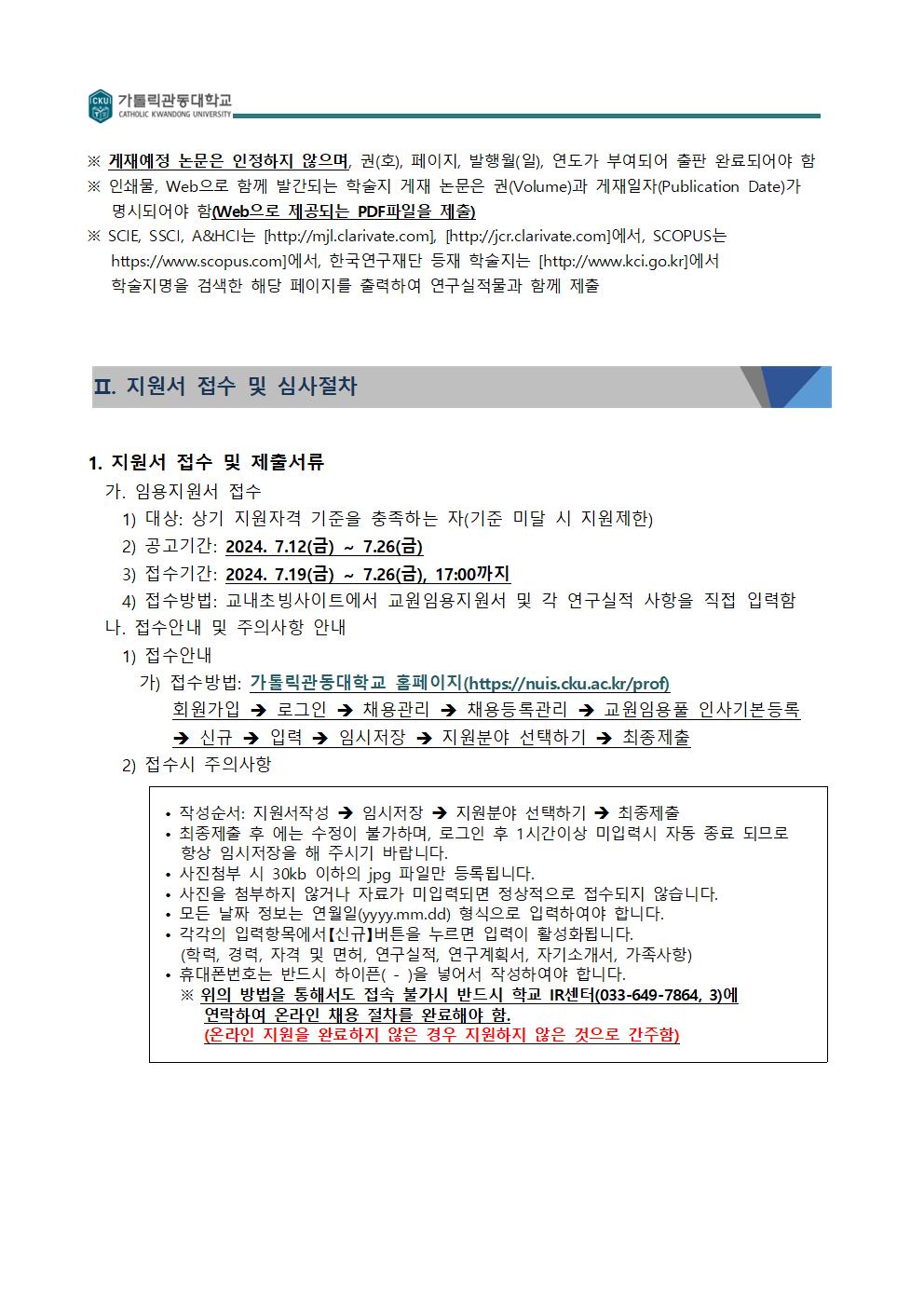 CKU 가톨릭관동대학교
CATHOLIC KWANDONG UNIVERSITY

※ 게재예정 논문은 인정하지 않으며, 권(호), 페이지, 발행월(일), 연도가 부여되어 출판 완료되어야 함
※ 인쇄물, Web으로 함께 발간되는 학술지 게재 논문은 권(Volume)과 게재일자(Publication Date)가 명시되어야 함(Web으로 제공되는 PDF파일을 제출)
※ SCIE, SSCI, A&HCI는 [http://mjl.clarivate.com], [http://jcr.clarivate.com]에서, SCOPUS는 https://www.scopus.com]에서, 한국연구재단 등재 학술지는 [http://www.kci.go.kr]에서 학술지명을 검색한 해당 페이지를 출력하여 연구실적물과 함께 제출

Ⅱ. 지원서 접수 및 심사절차

1. 지원서 접수 및 제출서류
가. 임용지원서 접수
1) 대상: 상기 지원자격 기준을 충족하는 자(기준 미달 시 지원제한)
2) 공고기간: 2024. 7.12(금) ~ 7.26(금)
3) 접수기간: 2024. 7.19(금) ~ 7.26(금), 17:00까지
4) 접수방법: 교내초빙사이트에서 교원임용지원서 및 각 연구실적 사항을 직접 입력함
나. 접수안내 및 주의사항 안내
1) 접수안내
가) 접수방법: 가톨릭관동대학교 홈페이지(https://nuis.cku.ac.kr/prof)
회원가입 ➔ 로그인 ➔ 채용관리 ➔ 채용등록관리 ➔ 교원임용풀 인사기본등록 ➔ 신규 ➔ 입력 ➔ 임시저장 ➔ 지원분야 선택하기 ➔ 최종제출
2) 접수시 주의사항

• 작성순서: 지원서작성 ➔ 임시저장 ➔ 지원분야 선택하기 ➔ 최종제출
• 최종제출 후 에는 수정이 불가하며, 로그인 후 1시간이상 미입력시 자동 종료 되므로 항상 임시저장을 해 주시기 바랍니다.
• 사진첨부 시 30kb 이하의 jpg 파일만 등록됩니다.
• 사진을 첨부하지 않거나 자료가 미입력되면 정상적으로 접수되지 않습니다.
• 모든 날짜 정보는 연월일(yyyy.mm.dd) 형식으로 입력하여야 합니다.
• 각각의 입력항목에서【신규】버튼을 누르면 입력이 활성화됩니다.
(학력, 경력, 자격 및 면허, 연구실적, 연구계획서, 자기소개서, 가족사항)
• 휴대폰번호는 반드시 하이픈( - )을 넣어서 작성하여야 합니다.
※ 위의 방법을 통해서도 접속 불가시 반드시 학교 IR센터(033-649-7864, 3)에 연락하여 온라인 채용 절차를 완료해야 함.
(온라인 지원을 완료하지 않은 경우 지원하지 않은 것으로 간주함)